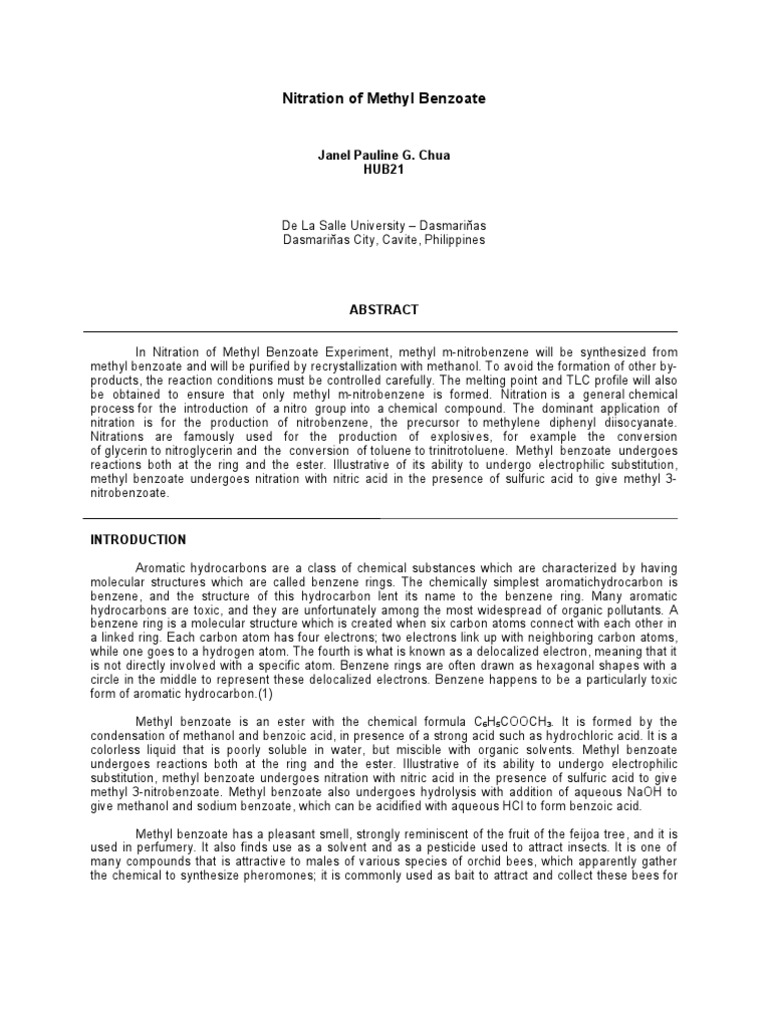 Nitration of Methyl Benzoate

Janel Pauline G. Chua
HUB21

De La Salle University – Dasmariñas
Dasmariñas City, Cavite, Philippines

ABSTRACT

In Nitration of Methyl Benzoate Experiment, methyl m-nitrobenzene will be synthesized from methyl benzoate and will be purified by recrystallization with methanol. To avoid the formation of other by-products, the reaction conditions must be controlled carefully. The melting point and TLC profile will also be obtained to ensure that only methyl m-nitrobenzene is formed. Nitration is a general chemical process for the introduction of a nitro group into a chemical compound. The dominant application of nitration is for the production of nitrobenzene, the precursor to methylene diphenyl diisocyanate. Nitrations are famously used for the production of explosives, for example the conversion of glycerin to nitroglycerin and the conversion of toluene to trinitrotoluene. Methyl benzoate undergoes reactions both at the ring and the ester. Illustrative of its ability to undergo electrophilic substitution, methyl benzoate undergoes nitration with nitric acid in the presence of sulfuric acid to give methyl 3-nitrobenzoate.

INTRODUCTION

Aromatic hydrocarbons are a class of chemical substances which are characterized by having molecular structures which are called benzene rings. The chemically simplest aromatichydrocarbon is benzene, and the structure of this hydrocarbon lent its name to the benzene ring. Many aromatic hydrocarbons are toxic, and they are unfortunately among the most widespread of organic pollutants. A benzene ring is a molecular structure which is created when six carbon atoms connect with each other in a linked ring. Each carbon atom has four electrons; two electrons link up with neighboring carbon atoms, while one goes to a hydrogen atom. The fourth is what is known as a delocalized electron, meaning that it is not directly involved with a specific atom. Benzene rings are often drawn as hexagonal shapes with a circle in the middle to represent these delocalized electrons. Benzene happens to be a particularly toxic form of aromatic hydrocarbon.(1)

Methyl benzoate is an ester with the chemical formula $C_6H_5COOCH_3$. It is formed by the condensation of methanol and benzoic acid, in presence of a strong acid such as hydrochloric acid. It is a colorless liquid that is poorly soluble in water, but miscible with organic solvents. Methyl benzoate undergoes reactions both at the ring and the ester. Illustrative of its ability to undergo electrophilic substitution, methyl benzoate undergoes nitration with nitric acid in the presence of sulfuric acid to give methyl 3-nitrobenzoate. Methyl benzoate also undergoes hydrolysis with addition of aqueous NaOH to give methanol and sodium benzoate, which can be acidified with aqueous HCl to form benzoic acid.

Methyl benzoate has a pleasant smell, strongly reminiscent of the fruit of the feijoa tree, and it is used in perfumery. It also finds use as a solvent and as a pesticide used to attract insects. It is one of many compounds that is attractive to males of various species of orchid bees, which apparently gather the chemical to synthesize pheromones; it is commonly used as bait to attract and collect these bees for